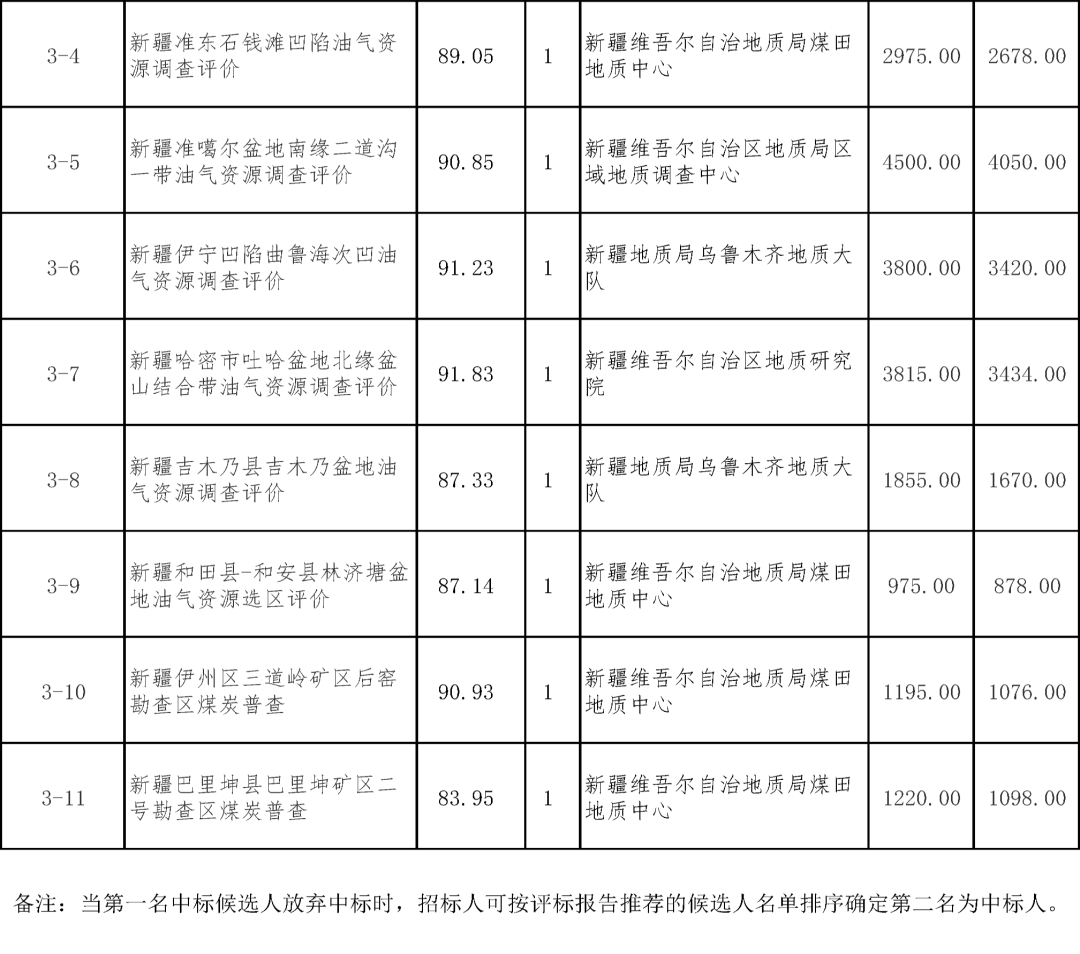 | 3-4 | 新疆准东石钱滩凹陷油气资源调查评价 | 89.05 | 1 | 新疆维吾尔自治地质局煤田地质中心 | 2975.00 | 2678.00 |
|---|---|---|---|---|---|---|
| 3-5 | 新疆准噶尔盆地南缘二道沟一带油气资源调查评价 | 90.85 | 1 | 新疆维吾尔自治区地质局区域地质调查中心 | 4500.00 | 4050.00 |
| 3-6 | 新疆伊宁凹陷曲鲁海次凹油气资源调查评价 | 91.23 | 1 | 新疆地质局乌鲁木齐地质大队 | 3800.00 | 3420.00 |
| 3-7 | 新疆哈密市吐哈盆地北缘盆山结合带油气资源调查评价 | 91.83 | 1 | 新疆维吾尔自治区地质研究院 | 3815.00 | 3434.00 |
| 3-8 | 新疆吉木乃县吉木乃盆地油气资源调查评价 | 87.33 | 1 | 新疆地质局乌鲁木齐地质大队 | 1855.00 | 1670.00 |
| 3-9 | 新疆和田县-和安县林济塘盆地油气资源选区评价 | 87.14 | 1 | 新疆维吾尔自治地质局煤田地质中心 | 975.00 | 878.00 |
| 3-10 | 新疆伊州区三道岭矿区后窑勘查区煤炭普查 | 90.93 | 1 | 新疆维吾尔自治地质局煤田地质中心 | 1195.00 | 1076.00 |
| 3-11 | 新疆巴里坤县巴里坤矿区二号勘查区煤炭普查 | 83.95 | 1 | 新疆维吾尔自治地质局煤田地质中心 | 1220.00 | 1098.00 |

备注：当第一名中标候选人放弃中标时，招标人可按评标报告推荐的候选人名单排序确定第二名为中标人。